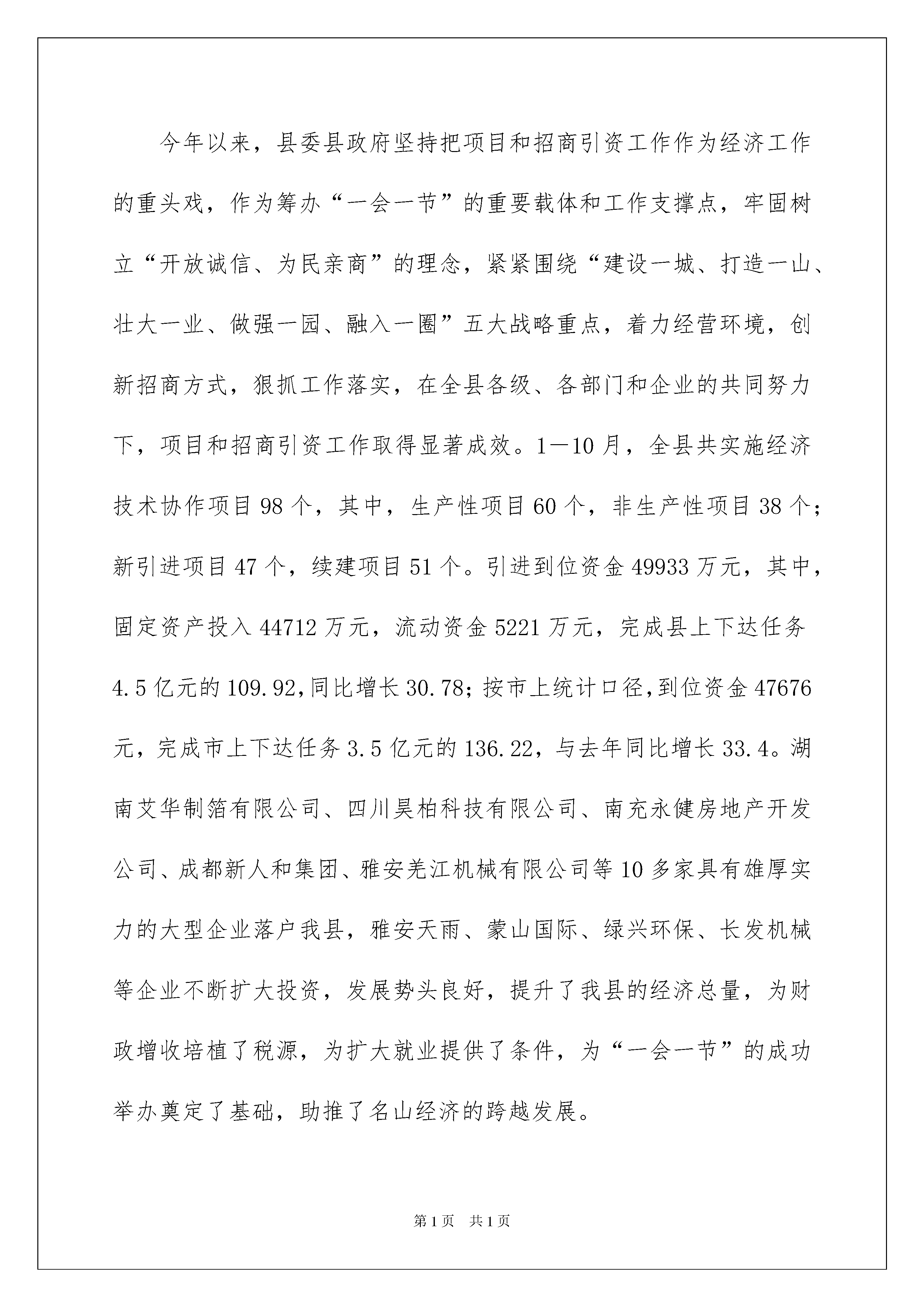 今年以来，县委县政府坚持把项目和招商引资工作作为经济工作的重头戏，作为筹办“一会一节”的重要载体和工作支撑点，牢固树立“开放诚信、为民亲商”的理念，紧紧围绕“建设一城、打造一山、壮大一业、做强一园、融入一圈”五大战略重点，着力经营环境，创新招商方式，狠抓工作落实，在全县各级、各部门和企业的共同努力下，项目和招商引资工作取得显著成效。1—10月，全县共实施经济技术协作项目98个，其中，生产性项目60个，非生产性项目38个；新引进项目47个，续建项目51个。引进到位资金49933万元，其中，固定资产投入44712万元，流动资金5221万元，完成县上下达任务4.5亿元的109.92,同比增长30.78;按市上统计口径,到位资金47676元，完成市上下达任务3.5亿元的136.22，与去年同比增长33.4。湖南艾华制箔有限公司、四川昊柏科技有限公司、南充永健房地产开发公司、成都新人和集团、雅安羌江机械有限公司等10多家具有雄厚实力的大型企业落户我县，雅安天雨、蒙山国际、绿兴环保、长发机械等企业不断扩大投资，发展势头良好，提升了我县的经济总量，为财政增收培植了税源，为扩大就业提供了条件，为“一会一节”的成功举办奠定了基础，助推了名山经济的跨越发展。

第1页　共1页